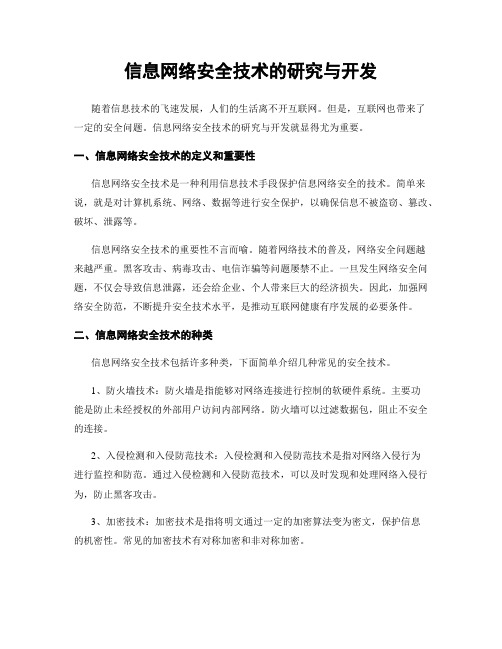 信息网络安全技术的研究与开发

随着信息技术的飞速发展，人们的生活离不开互联网。但是，互联网也带来了一定的安全问题。信息网络安全技术的研究与开发就显得尤为重要。

一、信息网络安全技术的定义和重要性

信息网络安全技术是一种利用信息技术手段保护信息网络安全的技术。简单来说，就是对计算机系统、网络、数据等进行安全保护，以确保信息不被盗窃、篡改、破坏、泄露等。

信息网络安全技术的重要性不言而喻。随着网络技术的普及，网络安全问题越来越严重。黑客攻击、病毒攻击、电信诈骗等问题屡禁不止。一旦发生网络安全问题，不仅会导致信息泄露，还会给企业、个人带来巨大的经济损失。因此，加强网络安全防范，不断提升安全技术水平，是推动互联网健康有序发展的必要条件。

二、信息网络安全技术的种类

信息网络安全技术包括许多种类，下面简单介绍几种常见的安全技术。

1、防火墙技术：防火墙是指能够对网络连接进行控制的软硬件系统。主要功能是防止未经授权的外部用户访问内部网络。防火墙可以过滤数据包，阻止不安全的连接。

2、入侵检测和入侵防范技术：入侵检测和入侵防范技术是指对网络入侵行为进行监控和防范。通过入侵检测和入侵防范技术，可以及时发现和处理网络入侵行为，防止黑客攻击。

3、加密技术：加密技术是指将明文通过一定的加密算法变为密文，保护信息的机密性。常见的加密技术有对称加密和非对称加密。